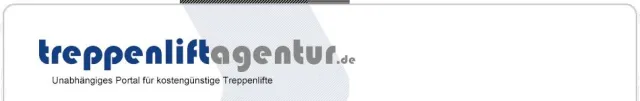 treppenliftagentur.de

Unabhängiges Portal für kostengünstige Treppenlifte